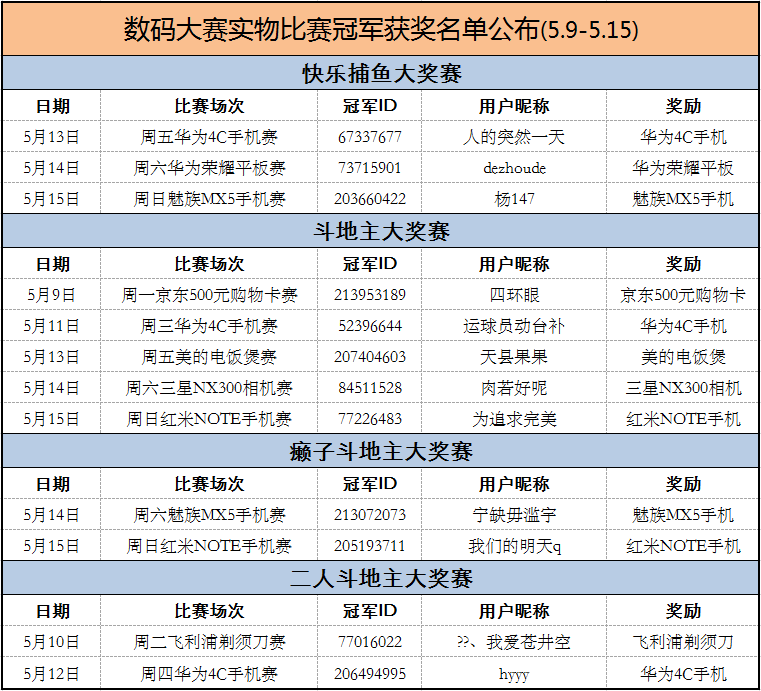 数码大赛实物比赛冠军获奖名单公布(5.9-5.15)

快乐捕鱼大奖赛

| 日期 | 比赛场次 | 冠军ID | 用户昵称 | 奖励 |
|---|---|---|---|---|
| 5月13日 | 周五华为4C手机赛 | 67337677 | 人的突然一天 | 华为4C手机 |
| 5月14日 | 周六华为荣耀平板赛 | 73715901 | dezhoude | 华为荣耀平板 |
| 5月15日 | 周日魅族MX5手机赛 | 203660422 | 杨147 | 魅族MX5手机 |

斗地主大奖赛

| 日期 | 比赛场次 | 冠军ID | 用户昵称 | 奖励 |
|---|---|---|---|---|
| 5月9日 | 周一京东500元购物卡赛 | 213953189 | 四环眼 | 京东500元购物卡 |
| 5月11日 | 周三华为4C手机赛 | 52396644 | 运球员动台补 | 华为4C手机 |
| 5月13日 | 周五美的电饭煲赛 | 207404603 | 天县果果 | 美的电饭煲 |
| 5月14日 | 周六三星NX300相机赛 | 84511528 | 肉若好呢 | 三星NX300相机 |
| 5月15日 | 周日红米NOTE手机赛 | 77226483 | 为追求完美 | 红米NOTE手机 |

癞子斗地主大奖赛

| 日期 | 比赛场次 | 冠军ID | 用户昵称 | 奖励 |
|---|---|---|---|---|
| 5月14日 | 周六魅族MX5手机赛 | 213072073 | 宁缺毋滥宇 | 魅族MX5手机 |
| 5月15日 | 周日红米NOTE手机赛 | 205193711 | 我们的明天q | 红米NOTE手机 |

二人斗地主大奖赛

| 日期 | 比赛场次 | 冠军ID | 用户昵称 | 奖励 |
|---|---|---|---|---|
| 5月10日 | 周二飞利浦剃须刀赛 | 77016022 | ??、我爱苍井空 | 飞利浦剃须刀 |
| 5月12日 | 周四华为4C手机赛 | 206494995 | hyyy | 华为4C手机 |